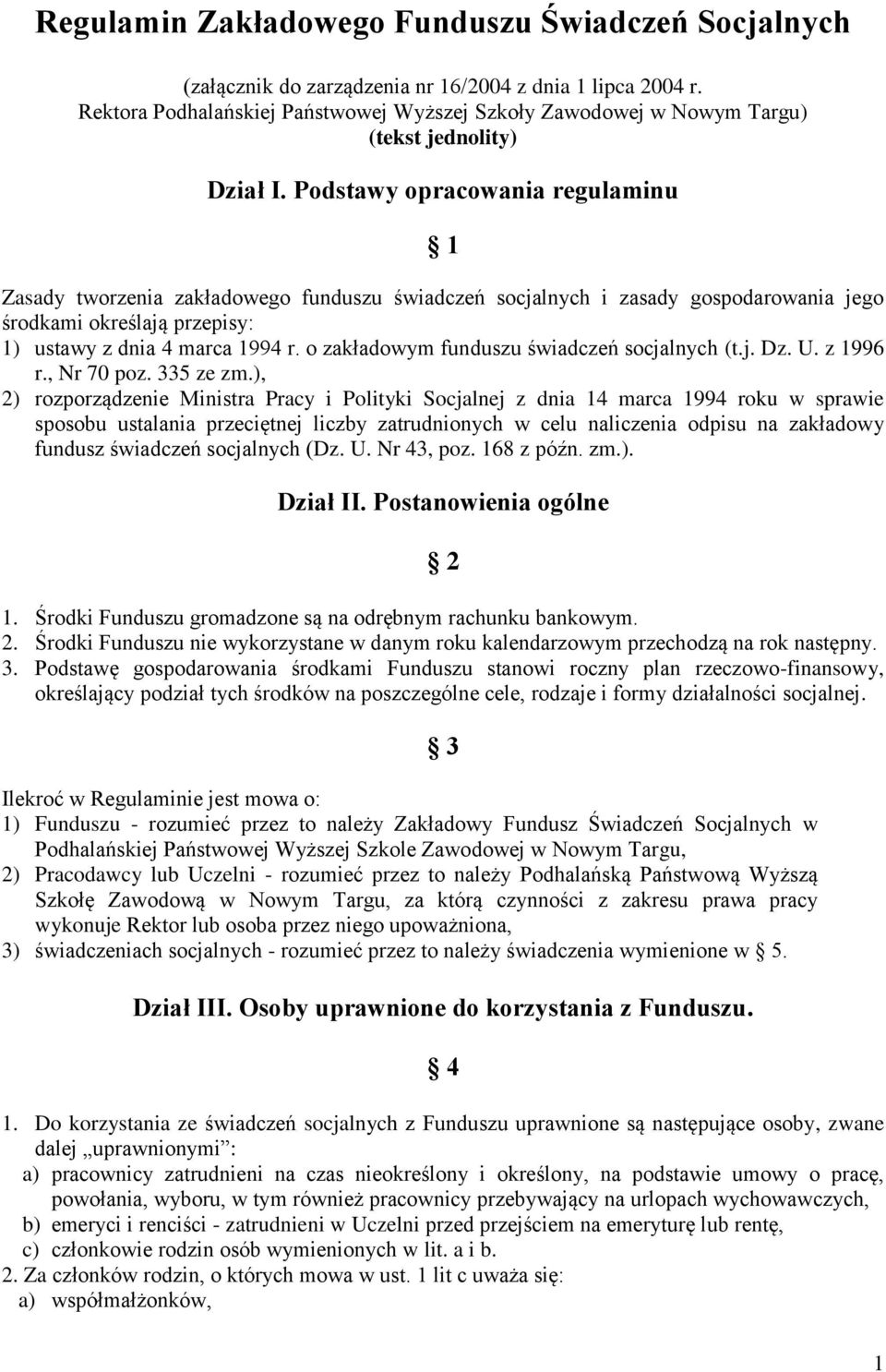 Regulamin Zakładowego Funduszu Świadczeń Socjalnych

(załącznik do zarządzenia nr 16/2004 z dnia 1 lipca 2004 r. Rektora Podhalańskiej Państwowej Wyższej Szkoły Zawodowej w Nowym Targu) (tekst jednolity)

Dział I. Podstawy opracowania regulaminu

§ 1

Zasady tworzenia zakładowego funduszu świadczeń socjalnych i zasady gospodarowania jego środkami określają przepisy:
1) ustawy z dnia 4 marca 1994 r. o zakładowym funduszu świadczeń socjalnych (t.j. Dz. U. z 1996 r., Nr 70 poz. 335 ze zm.),
2) rozporządzenie Ministra Pracy i Polityki Socjalnej z dnia 14 marca 1994 roku w sprawie sposobu ustalania przeciętnej liczby zatrudnionych w celu naliczenia odpisu na zakładowy fundusz świadczeń socjalnych (Dz. U. Nr 43, poz. 168 z późn. zm.).

Dział II. Postanowienia ogólne

§ 2

1. Środki Funduszu gromadzone są na odrębnym rachunku bankowym.
2. Środki Funduszu nie wykorzystane w danym roku kalendarzowym przechodzą na rok następny.
3. Podstawę gospodarowania środkami Funduszu stanowi roczny plan rzeczowo-finansowy, określający podział tych środków na poszczególne cele, rodzaje i formy działalności socjalnej.

§ 3

Ilekroć w Regulaminie jest mowa o:
1) Funduszu - rozumieć przez to należy Zakładowy Fundusz Świadczeń Socjalnych w Podhalańskiej Państwowej Wyższej Szkole Zawodowej w Nowym Targu,
2) Pracodawcy lub Uczelni - rozumieć przez to należy Podhalańską Państwową Wyższą Szkołę Zawodową w Nowym Targu, za którą czynności z zakresu prawa pracy wykonuje Rektor lub osoba przez niego upoważniona,
3) świadczeniach socjalnych - rozumieć przez to należy świadczenia wymienione w § 5.

Dział III. Osoby uprawnione do korzystania z Funduszu.

§ 4

1. Do korzystania ze świadczeń socjalnych z Funduszu uprawnione są następujące osoby, zwane dalej „uprawnionymi”:
a) pracownicy zatrudnieni na czas nieokreślony i określony, na podstawie umowy o pracę, powołania, wyboru, w tym również pracownicy przebywający na urlopach wychowawczych,
b) emeryci i renciści - zatrudnieni w Uczelni przed przejściem na emeryturę lub rentę,
c) członkowie rodzin osób wymienionych w lit. a i b.
2. Za członków rodzin, o których mowa w ust. 1 lit c uważa się:
a) współmałżonków,

1